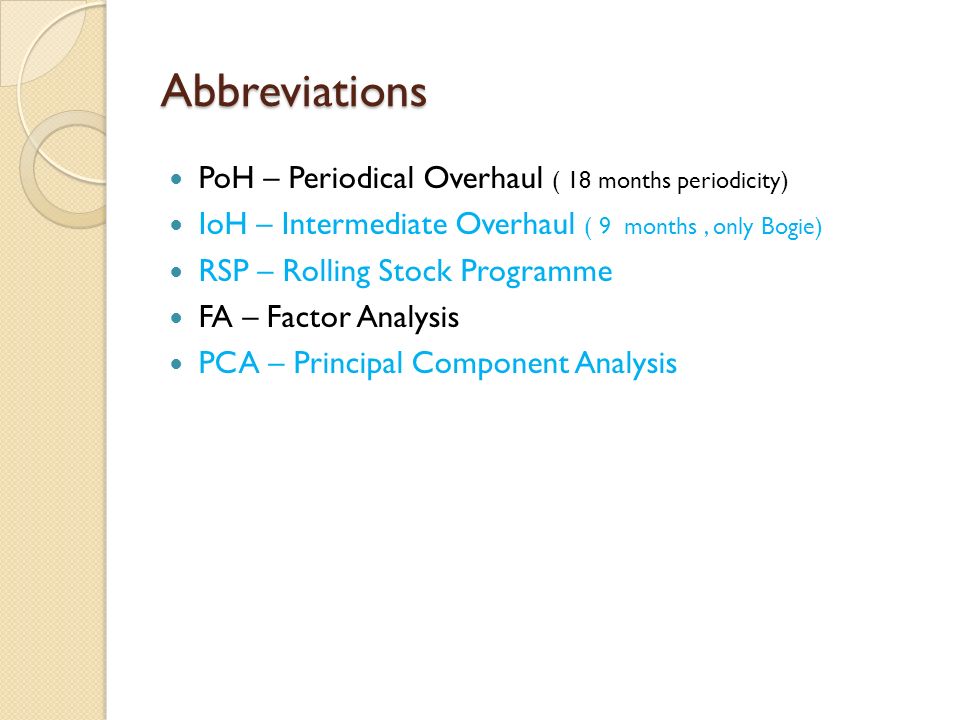 Abbreviations

- PoH – Periodical Overhaul ( 18 months periodicity)
- IoH – Intermediate Overhaul ( 9 months , only Bogie)
- RSP – Rolling Stock Programme
- FA – Factor Analysis
- PCA – Principal Component Analysis